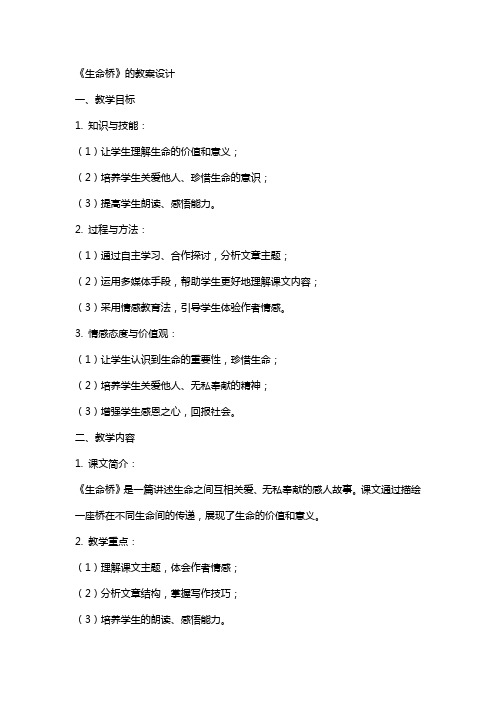 《生命桥》的教案设计

一、教学目标

1. 知识与技能：

（1）让学生理解生命的价值和意义；

（2）培养学生关爱他人、珍惜生命的意识；

（3）提高学生朗读、感悟能力。

2. 过程与方法：

（1）通过自主学习、合作探讨，分析文章主题；

（2）运用多媒体手段，帮助学生更好地理解课文内容；

（3）采用情感教育法，引导学生体验作者情感。

3. 情感态度与价值观：

（1）让学生认识到生命的重要性，珍惜生命；

（2）培养学生关爱他人、无私奉献的精神；

（3）增强学生感恩之心，回报社会。

二、教学内容

1. 课文简介：

《生命桥》是一篇讲述生命之间互相关爱、无私奉献的感人故事。课文通过描绘一座桥在不同生命间的传递，展现了生命的价值和意义。

2. 教学重点：

（1）理解课文主题，体会作者情感；

（2）分析文章结构，掌握写作技巧；

（3）培养学生的朗读、感悟能力。